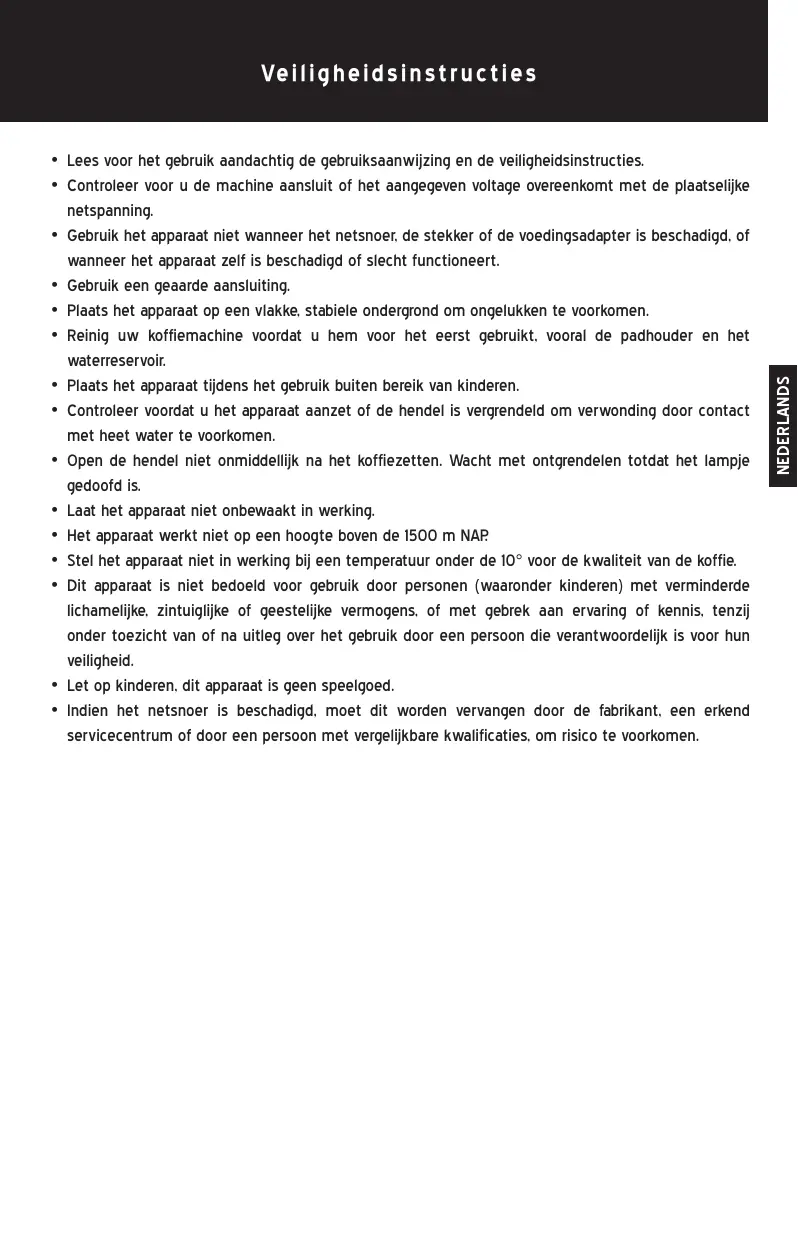 Veiligheidsinstructies

• Lees voor het gebruik aandachtig de gebruiksaanwijzing en de veiligheidsinstructies.
• Controleer voor u de machine aansluit of het aangegeven voltage overeenkomt met de plaatselijke netspanning.
• Gebruik het apparaat niet wanneer het netsnoer, de stekker of de voedingsadapter is beschadigd, of wanneer het apparaat zelf is beschadigd of slecht functioneert.
• Gebruik een geaarde aansluiting.
• Plaats het apparaat op een vlakke, stabiele ondergrond om ongelukken te voorkomen.
• Reinig uw koffiemachine voordat u hem voor het eerst gebruikt, vooral de padhouder en het waterreservoir.
• Plaats het apparaat tijdens het gebruik buiten bereik van kinderen.
• Controleer voordat u het apparaat aanzet of de hendel is vergrendeld om verwonding door contact met heet water te voorkomen.
• Open de hendel niet onmiddellijk na het koffiezetten. Wacht met ontgrendelen totdat het lampje gedoofd is.
• Laat het apparaat niet onbewaakt in werking.
• Het apparaat werkt niet op een hoogte boven de 1500 m NAP.
• Stel het apparaat niet in werking bij een temperatuur onder de 10° voor de kwaliteit van de koffie.
• Dit apparaat is niet bedoeld voor gebruik door personen (waaronder kinderen) met verminderde lichamelijke, zintuiglijke of geestelijke vermogens, of met gebrek aan ervaring of kennis, tenzij onder toezicht van of na uitleg over het gebruik door een persoon die verantwoordelijk is voor hun veiligheid.
• Let op kinderen, dit apparaat is geen speelgoed.
• Indien het netsnoer is beschadigd, moet dit worden vervangen door de fabrikant, een erkend servicecentrum of door een persoon met vergelijkbare kwalificaties, om risico te voorkomen.

NEDERLANDS